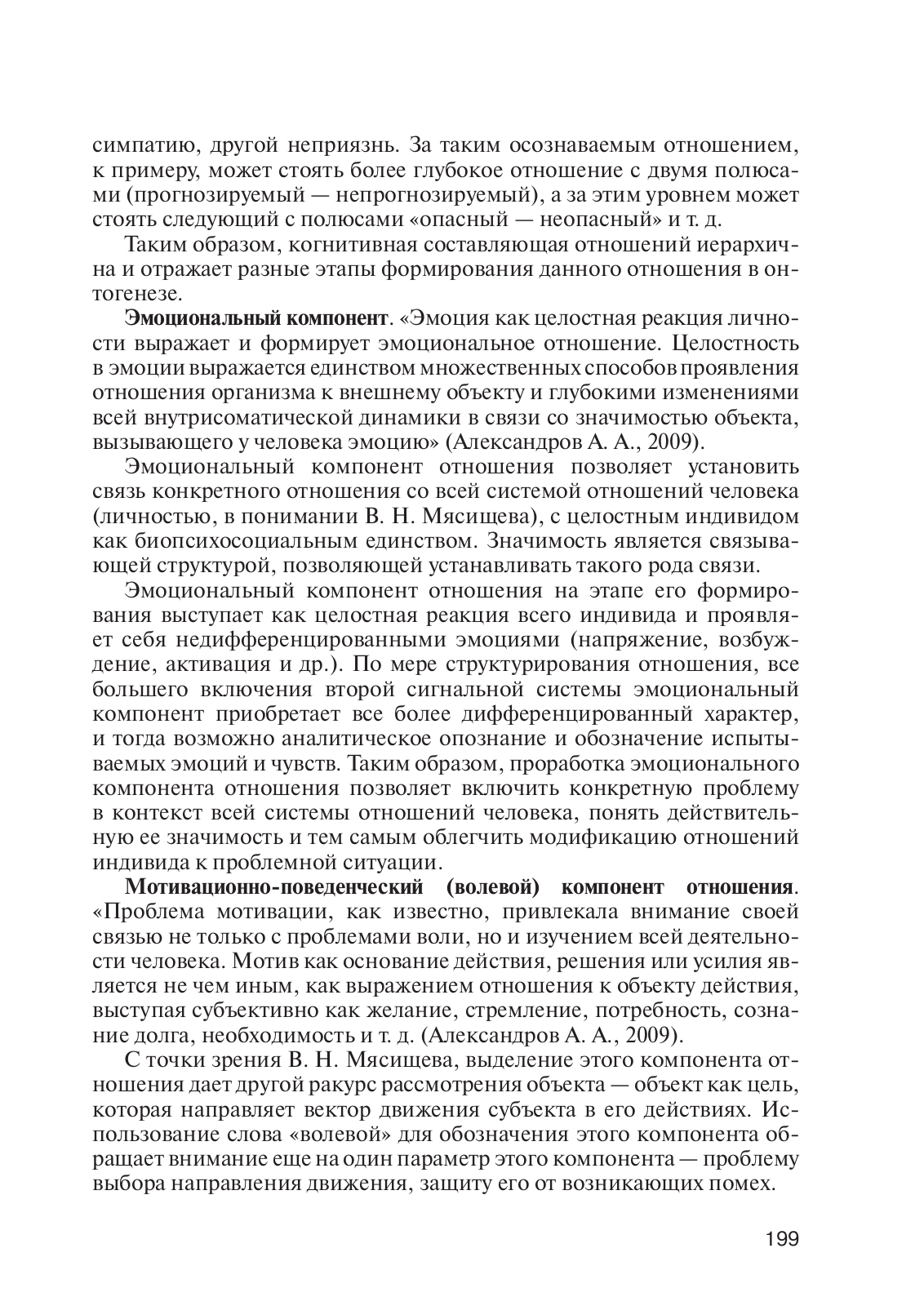 симпатию, другой неприязнь. За таким осознаваемым отношением, к примеру, может стоять более глубокое отношение с двумя полюсами (прогнозируемый — непрогнозируемый), а за этим уровнем может стоять следующий с полюсами «опасный — неопасный» и т. д.

Таким образом, когнитивная составляющая отношений иерархична и отражает разные этапы формирования данного отношения в онтогенезе.

Эмоциональный компонент. «Эмоция как целостная реакция личности выражает и формирует эмоциональное отношение. Целостность в эмоции выражается единством множественных способов проявления отношения организма к внешнему объекту и глубокими изменениями всей внутрисоматической динамики в связи со значимостью объекта, вызывающего у человека эмоцию» (Александров А. А., 2009).

Эмоциональный компонент отношения позволяет установить связь конкретного отношения со всей системой отношений человека (личностью, в понимании В. Н. Мясищева), с целостным индивидом как биопсихосоциальным единством. Значимость является связывающей структурой, позволяющей устанавливать такого рода связи.

Эмоциональный компонент отношения на этапе его формирования выступает как целостная реакция всего индивида и проявляет себя недифференцированными эмоциями (напряжение, возбуждение, активация и др.). По мере структурирования отношения, все большего включения второй сигнальной системы эмоциональный компонент приобретает все более дифференцированный характер, и тогда возможно аналитическое опознание и обозначение испытываемых эмоций и чувств. Таким образом, проработка эмоционального компонента отношения позволяет включить конкретную проблему в контекст всей системы отношений человека, понять действительную ее значимость и тем самым облегчить модификацию отношений индивида к проблемной ситуации.

Мотивационно-поведенческий (волевой) компонент отношения. «Проблема мотивации, как известно, привлекала внимание своей связью не только с проблемами воли, но и изучением всей деятельности человека. Мотив как основание действия, решения или усилия является не чем иным, как выражением отношения к объекту действия, выступая субъективно как желание, стремление, потребность, сознание долга, необходимость и т. д. (Александров А. А., 2009).

С точки зрения В. Н. Мясищева, выделение этого компонента отношения дает другой ракурс рассмотрения объекта — объект как цель, которая направляет вектор движения субъекта в его действиях. Использование слова «волевой» для обозначения этого компонента обращает внимание еще на один параметр этого компонента — проблему выбора направления движения, защиту его от возникающих помех.

199